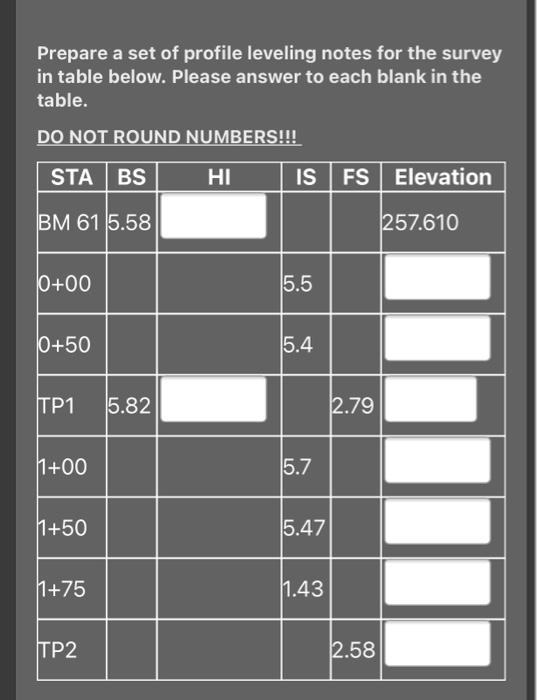 Prepare a set of profile leveling notes for the survey in table below. Please answer to each blank in the table.

DO NOT ROUND NUMBERS!!!

| STA | BS | HI | IS | FS | Elevation |
|---|---|---|---|---|---|
| BM 61 | 5.58 | | | | 257.610 |
| 0+00 | | | 5.5 | | |
| 0+50 | | | 5.4 | | |
| TP1 | 5.82 | | | 2.79 | |
| 1+00 | | | 5.7 | | |
| 1+50 | | | 5.47 | | |
| 1+75 | | | 1.43 | | |
| TP2 | | | | 2.58 | |